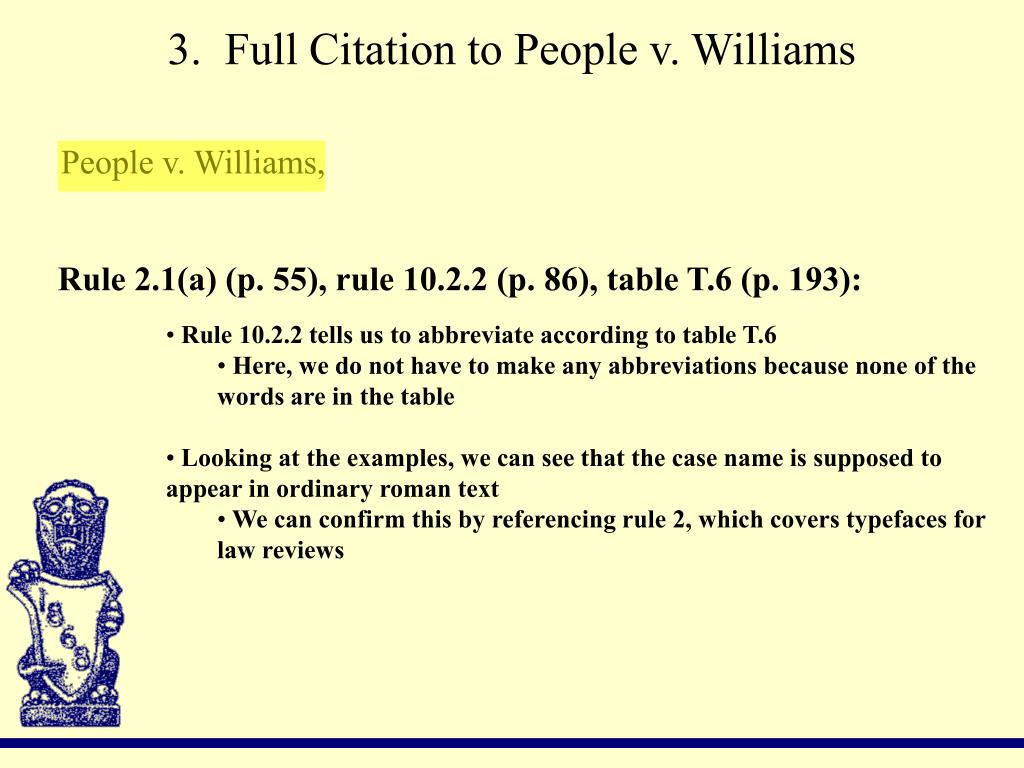 3. Full Citation to People v. Williams

People v. Williams,

Rule 2.1(a) (p. 55), rule 10.2.2 (p. 86), table T.6 (p. 193):

• Rule 10.2.2 tells us to abbreviate according to table T.6

• Here, we do not have to make any abbreviations because none of the words are in the table

• Looking at the examples, we can see that the case name is supposed to appear in ordinary roman text

• We can confirm this by referencing rule 2, which covers typefaces for law reviews

1868